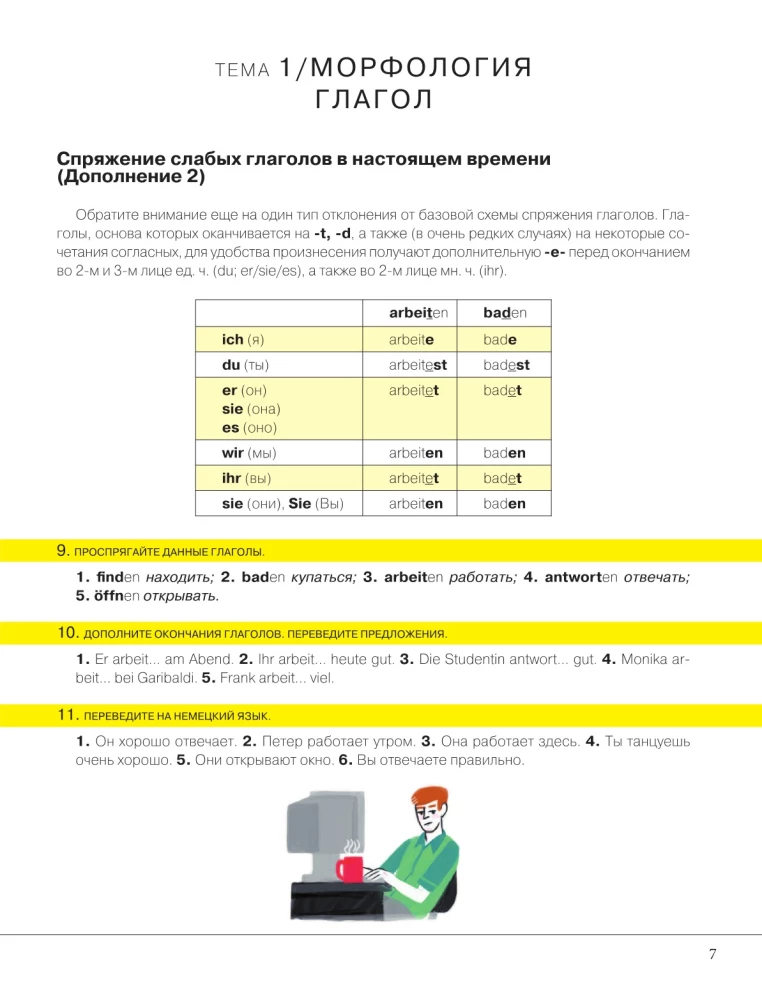 ТЕМА 1/МОРФОЛОГИЯ
ГЛАГОЛ

Спряжение слабых глаголов в настоящем времени (Дополнение 2)

Обратите внимание еще на один тип отклонения от базовой схемы спряжения глаголов. Глаголы, основа которых оканчивается на -t, -d, а также (в очень редких случаях) на некоторые сочетания согласных, для удобства произнесения получают дополнительную -e- перед окончанием во 2-м и 3-м лице ед. ч. (du; er/sie/es), а также во 2-м лице мн. ч. (ihr).

| | arbeiten | baden |
|---|---|---|
| ich (я) | arbeite | bade |
| du (ты) | arbeitest | badest |
| er (он) sie (она) es (оно) | arbeitet | badet |
| wir (мы) | arbeiten | baden |
| ihr (вы) | arbeitet | badet |
| sie (они), Sie (Вы) | arbeiten | baden |

9. ПРОСПРЯГАЙТЕ ДАННЫЕ ГЛАГОЛЫ.

1. finden находить; 2. baden купаться; 3. arbeiten работать; 4. antworten отвечать; 5. öffnen открывать.

10. ДОПОЛНИТЕ ОКОНЧАНИЯ ГЛАГОЛОВ. ПЕРЕВЕДИТЕ ПРЕДЛОЖЕНИЯ.

1. Er arbeit... am Abend. 2. Ihr arbeit... heute gut. 3. Die Studentin antwort... gut. 4. Monika arbeit... bei Garibaldi. 5. Frank arbeit... viel.

11. ПЕРЕВЕДИТЕ НА НЕМЕЦКИЙ ЯЗЫК.

1. Он хорошо отвечает. 2. Петер работает утром. 3. Она работает здесь. 4. Ты танцуешь очень хорошо. 5. Они открывают окно. 6. Вы отвечаете правильно.

7